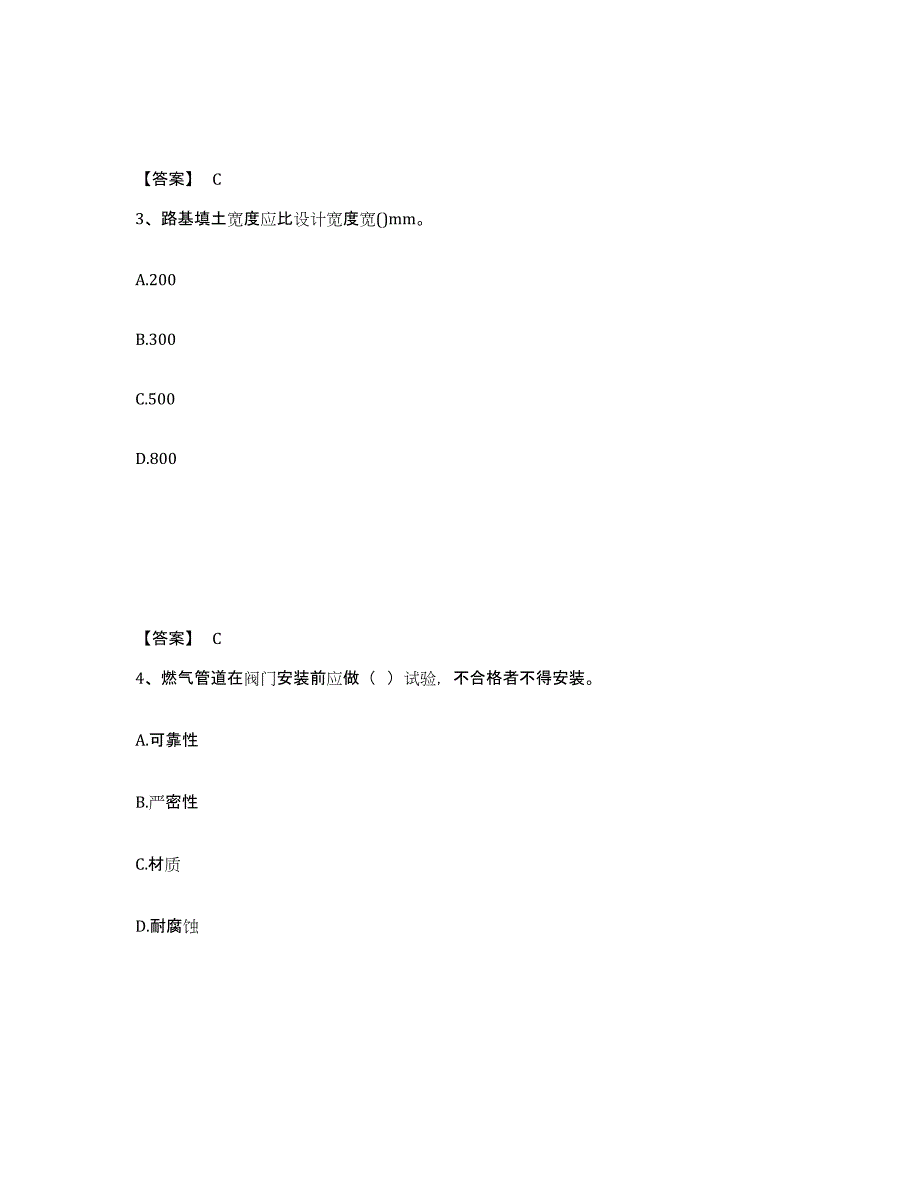 【答案】 C

3、路基填土宽度应比设计宽度宽()mm。

A.200

B.300

C.500

D.800

【答案】 C

4、燃气管道在阀门安装前应做（ ）试验，不合格者不得安装。

A.可靠性

B.严密性

C.材质

D.耐腐蚀